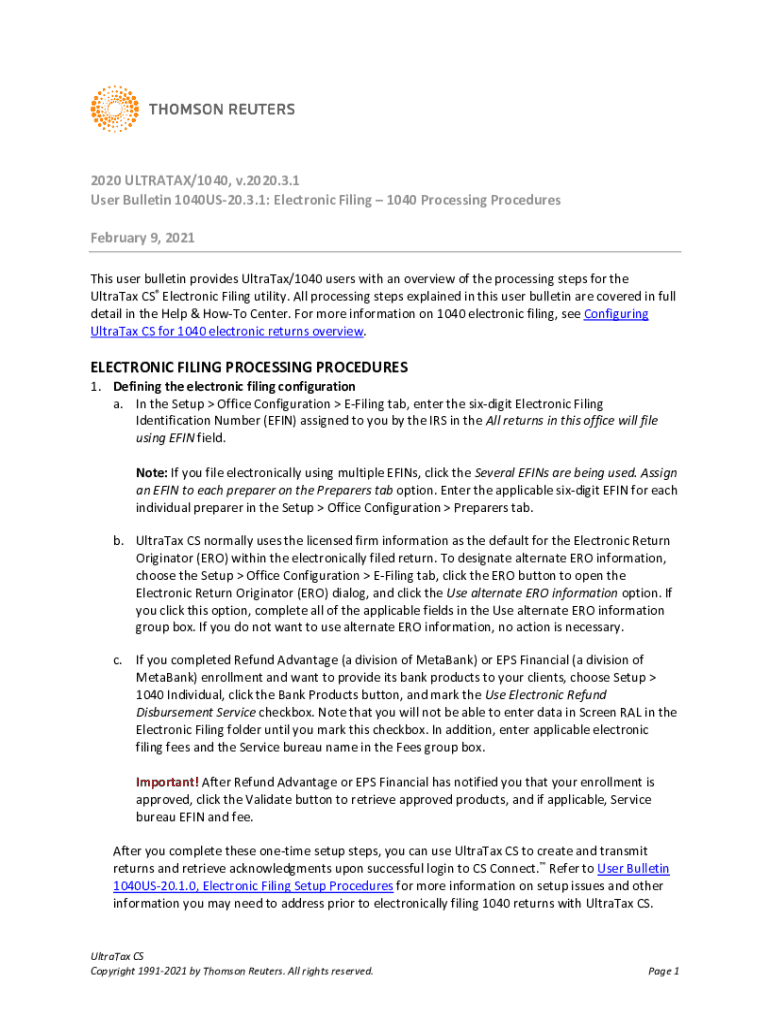 THOMSON REUTERS

2020 ULTRATAX/1040, v.2020.3.1
User Bulletin 1040US-20.3.1: Electronic Filing – 1040 Processing Procedures

February 9, 2021

This user bulletin provides UltraTax/1040 users with an overview of the processing steps for the UltraTax CS® Electronic Filing utility. All processing steps explained in this user bulletin are covered in full detail in the Help & How-To Center. For more information on 1040 electronic filing, see Configuring UltraTax CS for 1040 electronic returns overview.

ELECTRONIC FILING PROCESSING PROCEDURES

1. Defining the electronic filing configuration

a. In the Setup > Office Configuration > E-Filing tab, enter the six-digit Electronic Filing Identification Number (EFIN) assigned to you by the IRS in the All returns in this office will file using EFIN field.

Note: If you file electronically using multiple EFINs, click the Several EFINs are being used. Assign an EFIN to each preparer on the Preparers tab option. Enter the applicable six-digit EFIN for each individual preparer in the Setup > Office Configuration > Preparers tab.

b. UltraTax CS normally uses the licensed firm information as the default for the Electronic Return Originator (ERO) within the electronically filed return. To designate alternate ERO information, choose the Setup > Office Configuration > E-Filing tab, click the ERO button to open the Electronic Return Originator (ERO) dialog, and click the Use alternate ERO information option. If you click this option, complete all of the applicable fields in the Use alternate ERO information group box. If you do not want to use alternate ERO information, no action is necessary.

c. If you completed Refund Advantage (a division of MetaBank) or EPS Financial (a division of MetaBank) enrollment and want to provide its bank products to your clients, choose Setup > 1040 Individual, click the Bank Products button, and mark the Use Electronic Refund Disbursement Service checkbox. Note that you will not be able to enter data in Screen RAL in the Electronic Filing folder until you mark this checkbox. In addition, enter applicable electronic filing fees and the Service bureau name in the Fees group box.

Important! After Refund Advantage or EPS Financial has notified you that your enrollment is approved, click the Validate button to retrieve approved products, and if applicable, Service bureau EFIN and fee.

After you complete these one-time setup steps, you can use UltraTax CS to create and transmit returns and retrieve acknowledgments upon successful login to CS Connect.™ Refer to User Bulletin 1040US-20.1.0, Electronic Filing Setup Procedures for more information on setup issues and other information you may need to address prior to electronically filing 1040 returns with UltraTax CS.

UltraTax CS
Copyright 1991-2021 by Thomson Reuters. All rights reserved.
Page 1